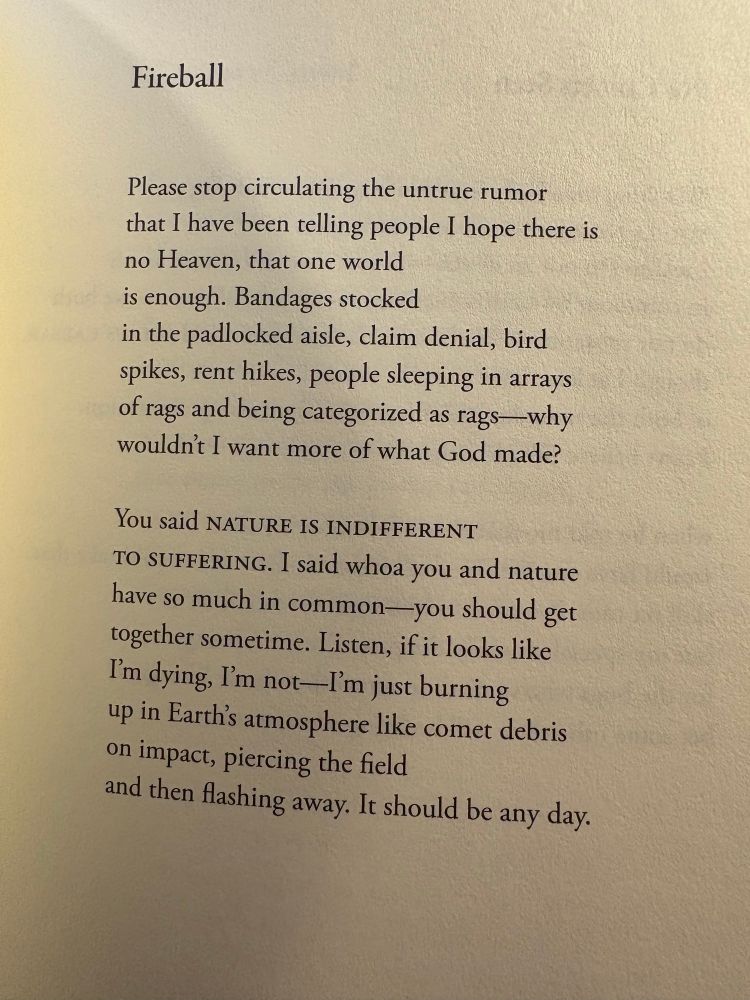 Fireball

Please stop circulating the untrue rumor
that I have been telling people I hope there is
no Heaven, that one world
is enough. Bandages stocked
in the padlocked aisle, claim denial, bird
spikes, rent hikes, people sleeping in arrays
of rags and being categorized as rags—why
wouldn't I want more of what God made?

You said NATURE IS INDIFFERENT
TO SUFFERING. I said whoa you and nature
have so much in common—you should get
together sometime. Listen, if it looks like
I'm dying, I'm not—I'm just burning
up in Earth's atmosphere like comet debris
on impact, piercing the field
and then flashing away. It should be any day.